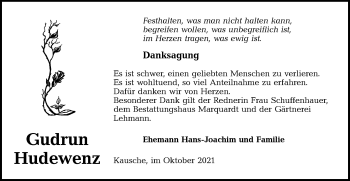 Festhalten, was man nicht halten kann,
begreifen wollen, was unbegreiflich ist,
im Herzen tragen, was ewig ist.

Danksagung

Es ist schwer, einen geliebten Menschen zu verlieren.
Es ist wohltuend, so viel Anteilnahme zu erfahren.
Dafür danken wir von Herzen.
Besonderer Dank gilt der Rednerin Frau Schuffenhauer, dem Bestattungshaus Marquardt und der Gärtnerei Lehmann.

Gudrun
Hudewenz

Ehemann Hans-Joachim und Familie

Kausche, im Oktober 2021